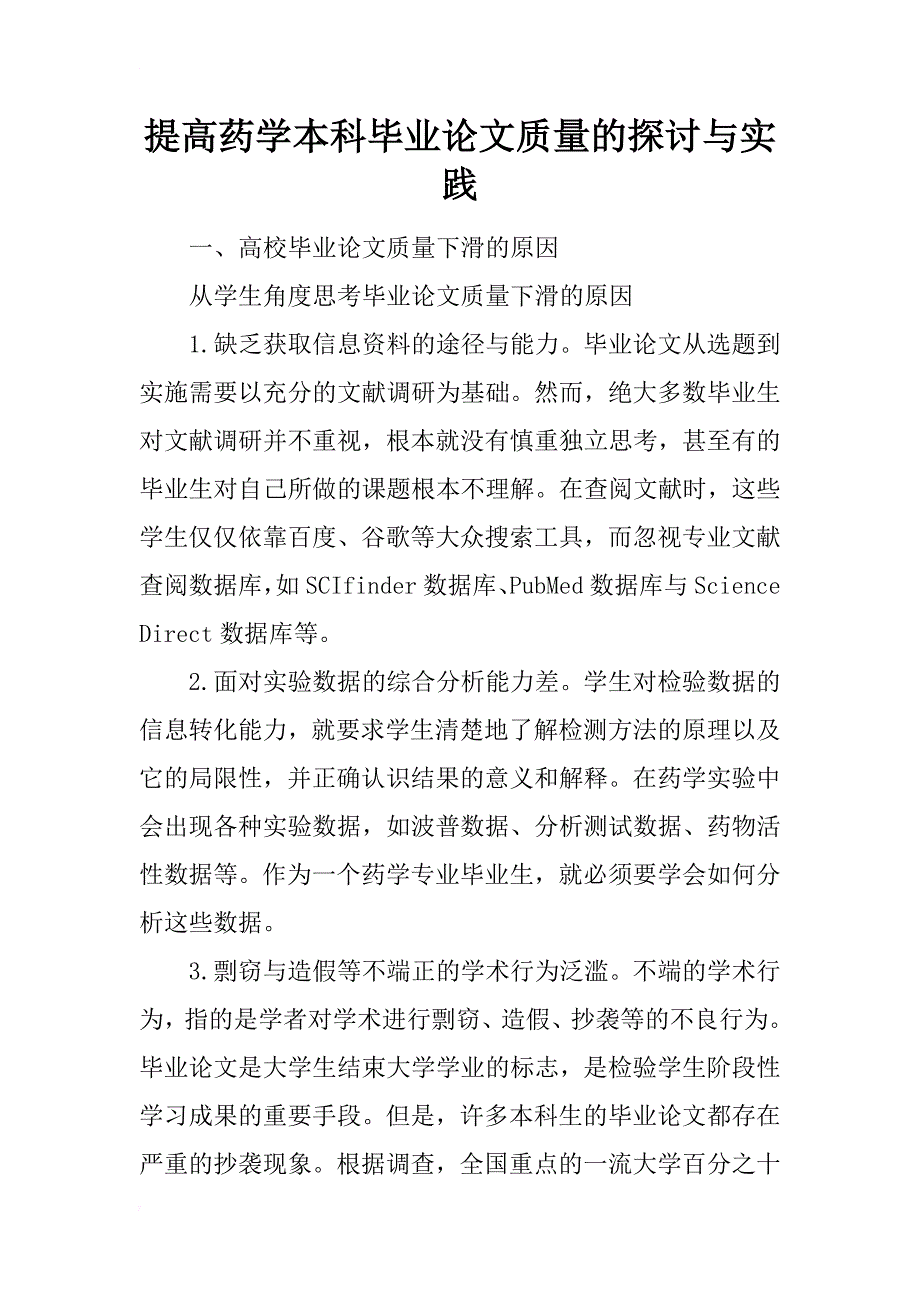 提高药学本科毕业论文质量的探讨与实践

一、高校毕业论文质量下滑的原因

从学生角度思考毕业论文质量下滑的原因

1.缺乏获取信息资料的途径与能力。毕业论文从选题到实施需要以充分的文献调研为基础。然而，绝大多数毕业生对文献调研并不重视，根本就没有慎重独立思考，甚至有的毕业生对自己所做的课题根本不理解。在查阅文献时，这些学生仅仅依靠百度、谷歌等大众搜索工具，而忽视专业文献查阅数据库，如SCIfinder数据库、PubMed数据库与Science Direct数据库等。

2.面对实验数据的综合分析能力差。学生对检验数据的信息转化能力，就要求学生清楚地了解检测方法的原理以及它的局限性，并正确认识结果的意义和解释。在药学实验中会出现各种实验数据，如波普数据、分析测试数据、药物活性数据等。作为一个药学专业毕业生，就必须要学会如何分析这些数据。

3.剽窃与造假等不端正的学术行为泛滥。不端的学术行为，指的是学者对学术进行剽窃、造假、抄袭等的不良行为。毕业论文是大学生结束大学学业的标志，是检验学生阶段性学习成果的重要手段。但是，许多本科生的毕业论文都存在严重的抄袭现象。根据调查，全国重点的一流大学百分之十